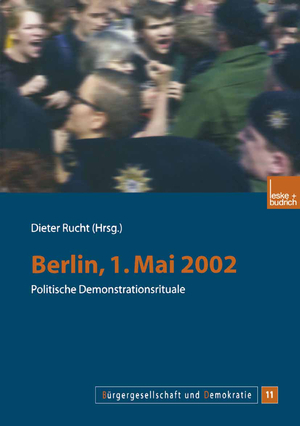 leske + budrich

Dieter Rucht (Hrsg.)

Berlin, 1. Mai 2002

Politische Demonstrationsrituale

Bürgergesellschaft und Demokratie 11